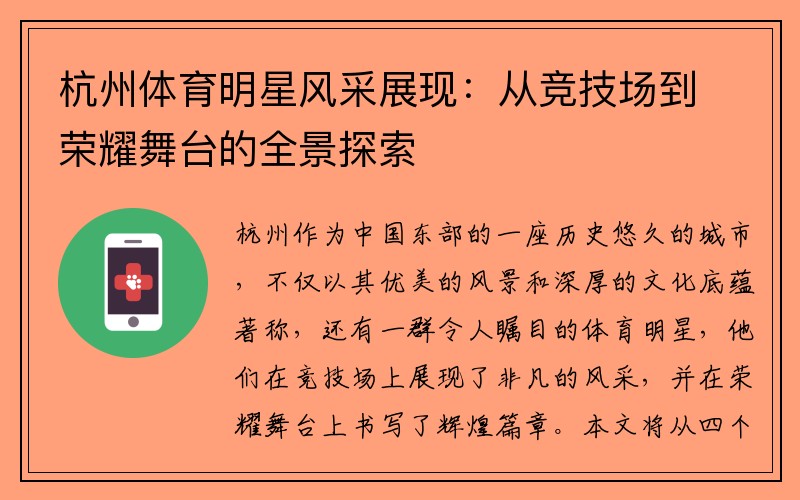 杭州体育明星风采展现：从竞技场到荣耀舞台的全景探索

杭州作为中国东部的一座历史悠久的城市，不仅以其优美的风景和深厚的文化底蕴著称，还有一群令人瞩目的体育明星，他们在竞技场上展现了非凡的风采，并在荣耀舞台上书写了辉煌篇章。本文将从四个